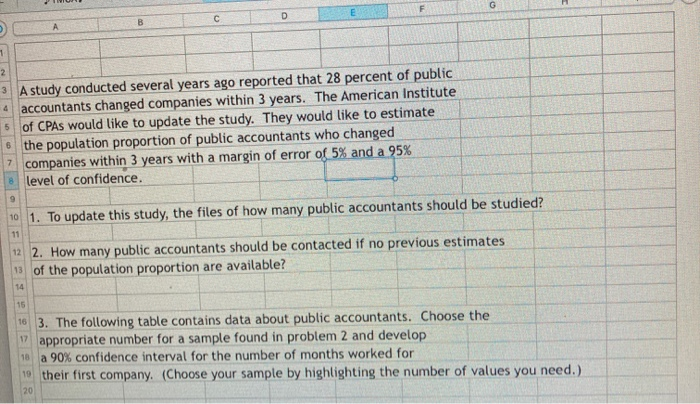 A B C D E F G

1
2
3 A study conducted several years ago reported that 28 percent of public
4 accountants changed companies within 3 years. The American Institute
5 of CPAs would like to update the study. They would like to estimate
6 the population proportion of public accountants who changed
7 companies within 3 years with a margin of error of 5% and a 95%
8 level of confidence.
9
10 1. To update this study, the files of how many public accountants should be studied?
11
12 2. How many public accountants should be contacted if no previous estimates
13 of the population proportion are available?
14
15
16 3. The following table contains data about public accountants. Choose the
17 appropriate number for a sample found in problem 2 and develop
18 a 90% confidence interval for the number of months worked for
19 their first company. (Choose your sample by highlighting the number of values you need.)
20